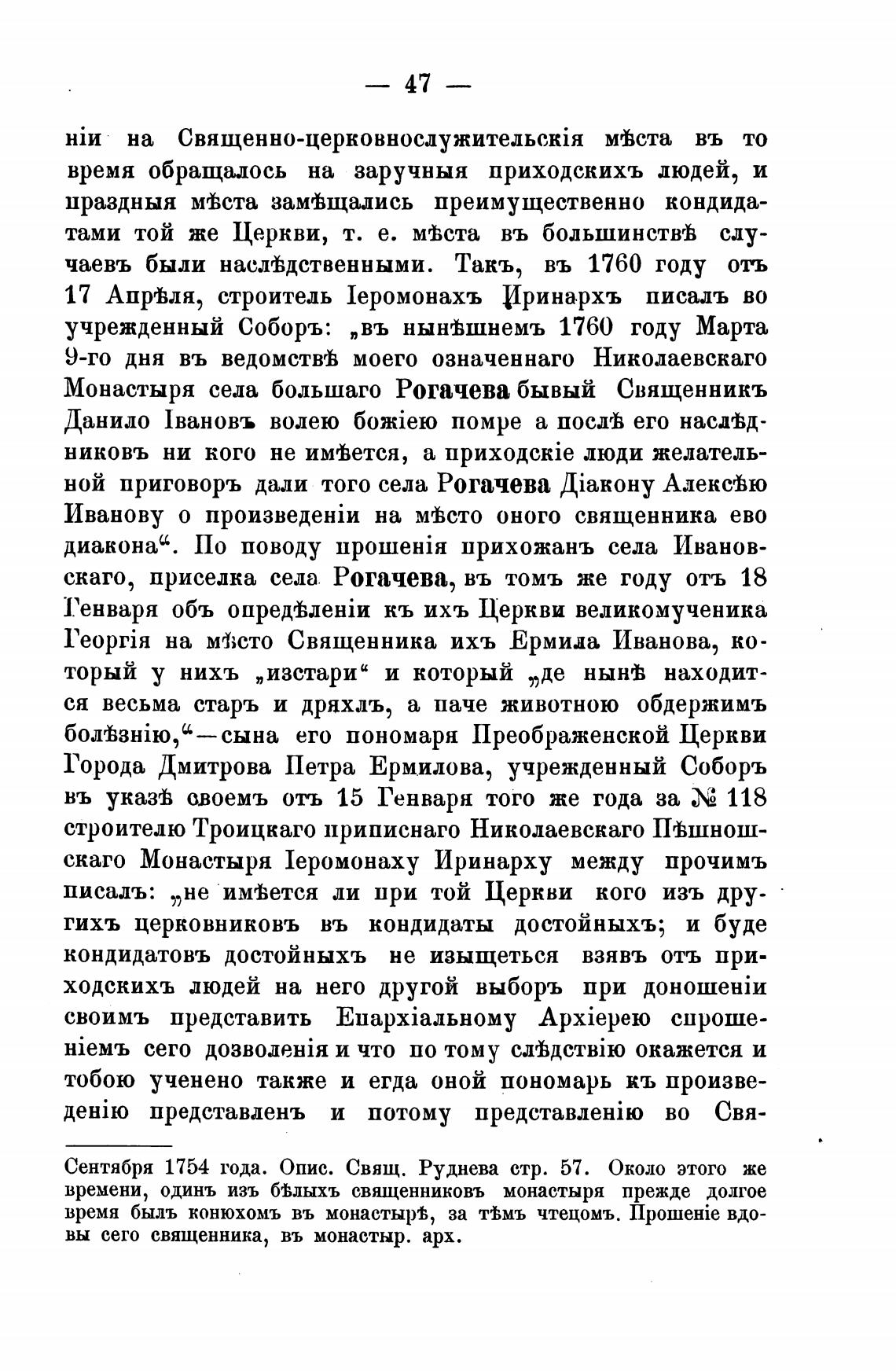 — 47 —

ніи на Священно-церковнослужительскія мѣста въ то время обращалось на заручныя приходскихъ людей, и праздныя мѣста замѣщались преимущественно кондидатами той же Церкви, т. е. мѣста въ большинствѣ случаевъ были наслѣдственными. Такъ, въ 1760 году отъ 17 Апрѣля, строитель Іеромонахъ Иринархъ писалъ во учрежденный Соборъ: „въ нынѣшнемъ 1760 году Марта 9-го дня въ ведомствѣ моего означеннаго Николаевскаго Монастыря села большаго Рогачева бывый Священникъ Данило Івановъ волею божіею помре а послѣ его наслѣдниковъ ни кого не имѣется, а приходскіе люди желательной приговоръ дали того села Рогачева Діакону Алексѣю Иванову о произведеніи на мѣсто оного священника ево диакона“. По поводу прошенія прихожанъ села Ивановскаго, приселка села Рогачева, въ томъ же году отъ 18 Генваря объ опредѣленіи къ ихъ Церкви великомученика Георгія на мѣсто Священника ихъ Ермила Иванова, который у нихъ „изстари“ и который „де нынѣ находится весьма старъ и дряхлъ, а паче животною обдержимъ болѣзнію,“—сына его пономаря Преображенской Церкви Города Дмитрова Петра Ермилова, учрежденный Соборъ въ указѣ своемъ отъ 15 Генваря того же года за № 118 строителю Троицкаго приписнаго Николаевскаго Пѣшношскаго Монастыря Іеромонаху Иринарху между прочимъ писалъ: „не имѣется ли при той Церкви кого изъ другихъ церковниковъ въ кондидаты достойныхъ; и буде кондидатовъ достойныхъ не изыщеться взявъ отъ приходскихъ людей на него другой выборъ при доношеніи своимъ представить Епархіальному Архіерею спрошеніемъ сего дозволенія и что по тому слѣдствію окажется и тобою ученено также и егда оной пономарь къ произведенію представленъ и потому представленію во Свя-

Сентября 1754 года. Опис. Свящ. Руднева стр. 57. Около этого же времени, одинъ изъ бѣлыхъ священниковъ монастыря прежде долгое время былъ конюхомъ въ монастырѣ, за тѣмъ чтецомъ. Прошеніе вдовы сего священника, въ монастыр. арх.